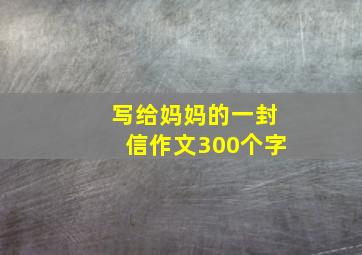 写给妈妈的一封信作文300个字